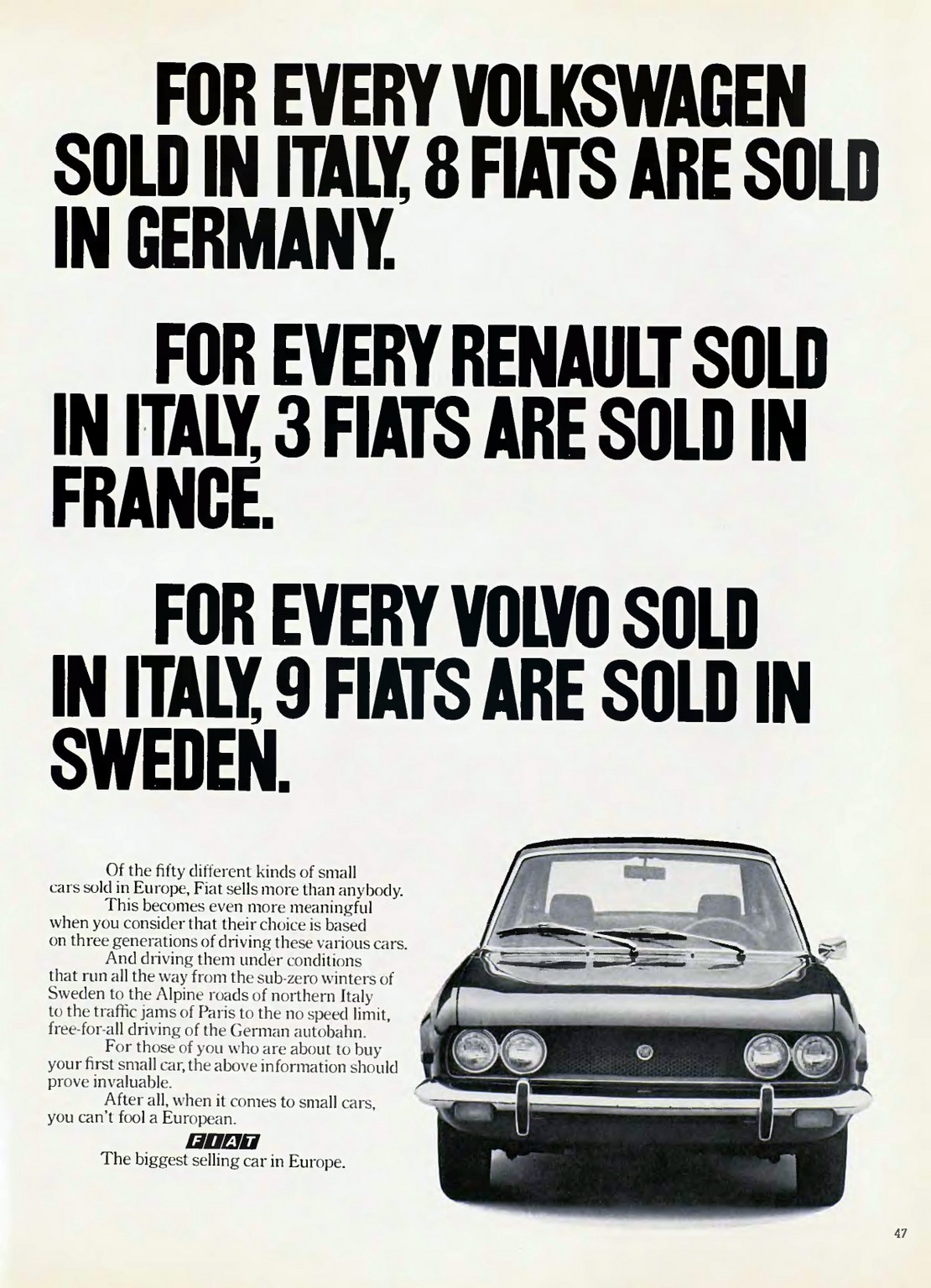 FOR EVERY VOLKSWAGEN SOLD IN ITALY, 8 FIATS ARE SOLD IN GERMANY.

FOR EVERY RENAULT SOLD IN ITALY, 3 FIATS ARE SOLD IN FRANCE.

FOR EVERY VOLVO SOLD IN ITALY, 9 FIATS ARE SOLD IN SWEDEN.

Of the fifty different kinds of small cars sold in Europe, Fiat sells more than anybody.

This becomes even more meaningful when you consider that their choice is based on three generations of driving these various cars.

And driving them under conditions that run all the way from the sub-zero winters of Sweden to the Alpine roads of northern Italy to the traffic jams of Paris to the no speed limit, free-for-all driving of the German autobahn.

For those of you who are about to buy your first small car, the above information should prove invaluable.

After all, when it comes to small cars, you can't fool a European.

FIAT
The biggest selling car in Europe.

47